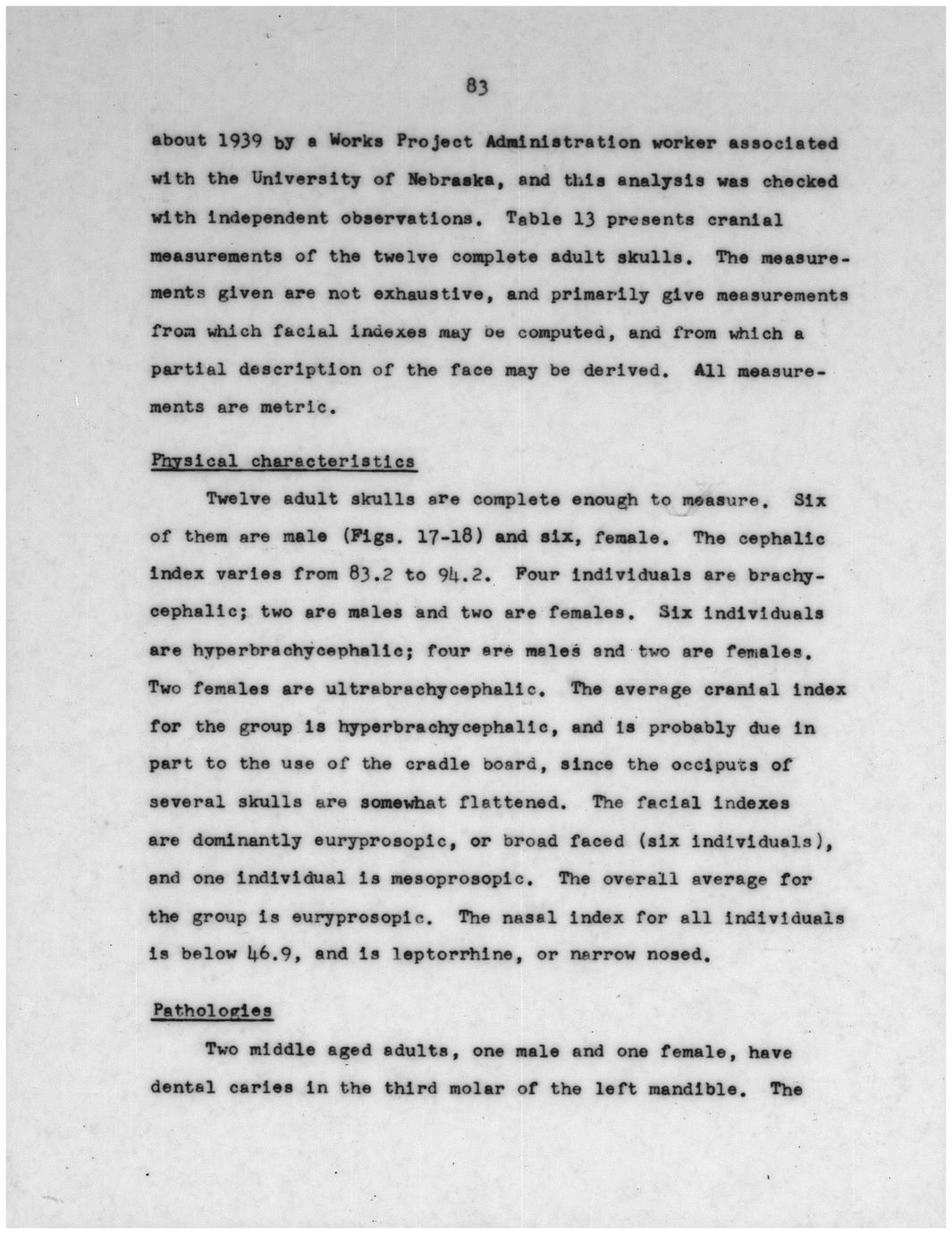 83

about 1939 by a Works Project Administration worker associated with the University of Nebraska, and this analysis was checked with independent observations. Table 13 presents cranial measurements of the twelve complete adult skulls. The measurements given are not exhaustive, and primarily give measurements from which facial indexes may be computed, and from which a partial description of the face may be derived. All measurements are metric.

Physical characteristics

Twelve adult skulls are complete enough to measure. Six of them are male (Figs. 17-18) and six, female. The cephalic index varies from 83.2 to 94.2. Four individuals are brachycephalic; two are males and two are females. Six individuals are hyperbrachycephalic; four are males and two are females. Two females are ultrabrachycephalic. The average cranial index for the group is hyperbrachycephalic, and is probably due in part to the use of the cradle board, since the occiputs of several skulls are somewhat flattened. The facial indexes are dominantly euryprosopic, or broad faced (six individuals), and one individual is mesoprosopic. The overall average for the group is euryprosopic. The nasal index for all individuals is below 46.9, and is leptorrhine, or narrow nosed.

Pathologies

Two middle aged adults, one male and one female, have dental caries in the third molar of the left mandible. The